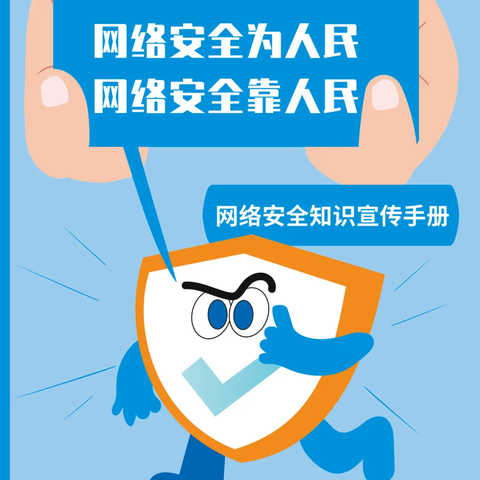 网络安全为人民
网络安全靠人民

网络安全知识宣传手册